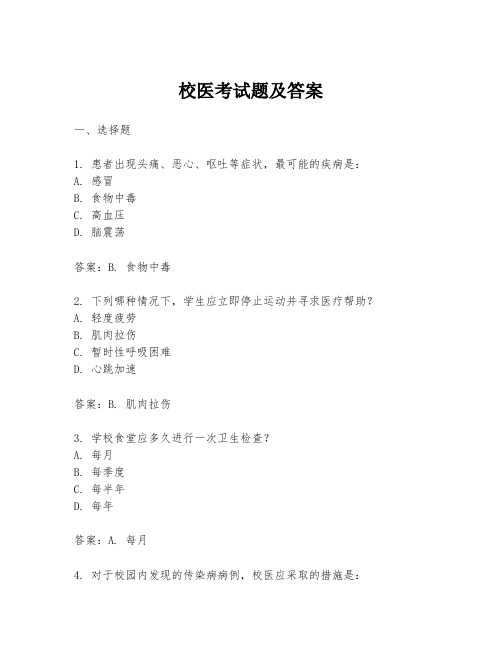 校医考试题及答案

一、选择题

1. 患者出现头痛、恶心、呕吐等症状，最可能的疾病是：
A. 感冒
B. 食物中毒
C. 高血压
D. 脑震荡

答案：B. 食物中毒

2. 下列哪种情况下，学生应立即停止运动并寻求医疗帮助？
A. 轻度疲劳
B. 肌肉拉伤
C. 暂时性呼吸困难
D. 心跳加速

答案：B. 肌肉拉伤

3. 学校食堂应多久进行一次卫生检查？
A. 每月
B. 每季度
C. 每半年
D. 每年

答案：A. 每月

4. 对于校园内发现的传染病病例，校医应采取的措施是：